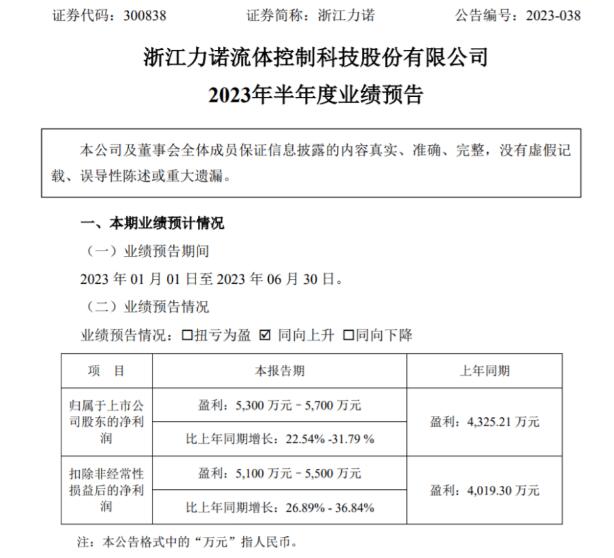 证券代码：300838　　　　证券简称：浙江力诺　　　　公告编号：2023-038

浙江力诺流体控制科技股份有限公司
2023年半年度业绩预告

本公司及董事会全体成员保证信息披露的内容真实、准确、完整，没有虚假记载、误导性陈述或重大遗漏。

一、本期业绩预计情况

（一）业绩预告期间

2023 年 01 月 01 日至 2023 年 06 月 30 日。

（二）业绩预告情况

业绩预告情况：☐扭亏为盈 ☑ 同向上升 ☐同向下降

| 项　目 | 本报告期 | 上年同期 |
|---|---|---|
| 归属于上市公司股东的净利润 | 盈利：5,300 万元－5,700 万元 | 盈利：4,325.21 万元 |
| | 比上年同期增长：22.54% -31.79 % | |
| 扣除非经常性损益后的净利润 | 盈利：5,100 万元－5,500 万元 | 盈利：4,019.30 万元 |
| | 比上年同期增长：26.89% - 36.84% | |

注：本公告格式中的“万元”指人民币。